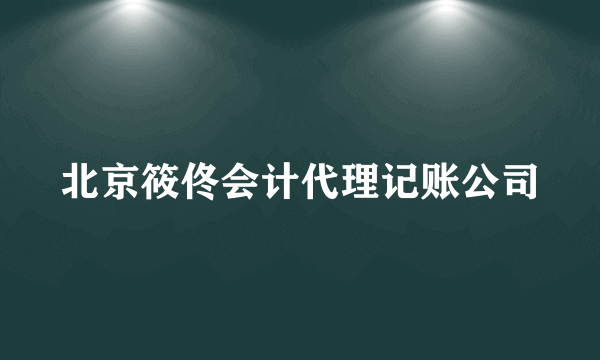 北京筱佟会计代理记账公司